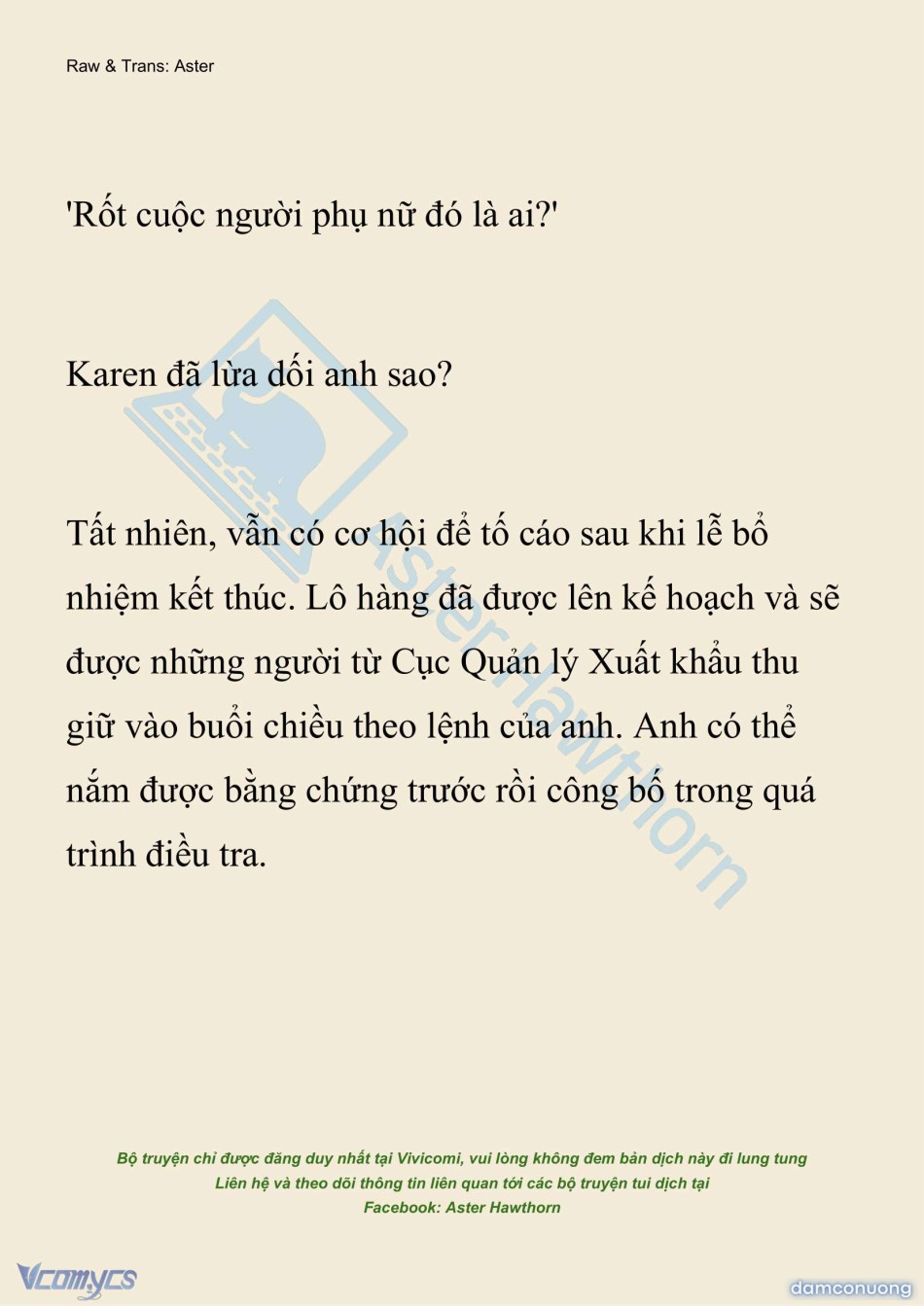 Raw & Trans: Aster

'Rốt cuộc người phụ nữ đó là ai?'

Karen đã lừa dối anh sao?

Tất nhiên, vẫn có cơ hội để tố cáo sau khi lễ bổ nhiệm kết thúc. Lô hàng đã được lên kế hoạch và sẽ được những người từ Cục Quản lý Xuất khẩu thu giữ vào buổi chiều theo lệnh của anh. Anh có thể nắm được bằng chứng trước rồi công bố trong quá trình điều tra.

Bộ truyện chỉ được đăng duy nhất tại Vivicomi, vui lòng không đem bản dịch này đi lung tung
Liên hệ và theo dõi thông tin liên quan tới các bộ truyện tui dịch tại
Facebook: Aster Hawthorn

Vcomycs

damconuong

Aster Hawthorn